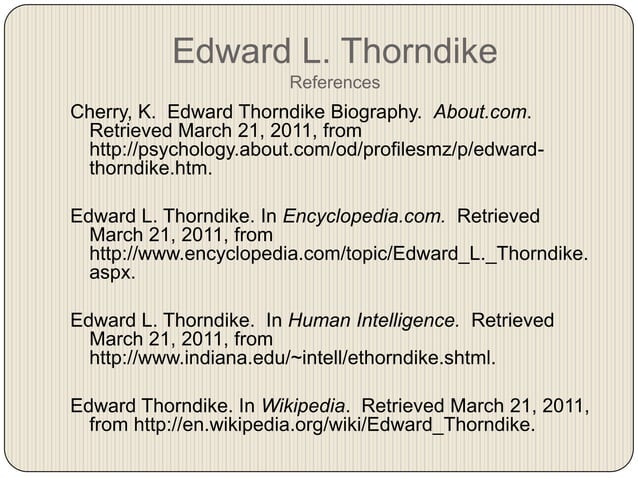 Edward L. Thorndike

References

Cherry, K. Edward Thorndike Biography. About.com. Retrieved March 21, 2011, from http://psychology.about.com/od/profilesmz/p/edward-thorndike.htm.

Edward L. Thorndike. In Encyclopedia.com. Retrieved March 21, 2011, from http://www.encyclopedia.com/topic/Edward_L._Thorndike.aspx.

Edward L. Thorndike. In Human Intelligence. Retrieved March 21, 2011, from http://www.indiana.edu/~intell/ethorndike.shtml.

Edward Thorndike. In Wikipedia. Retrieved March 21, 2011, from http://en.wikipedia.org/wiki/Edward_Thorndike.